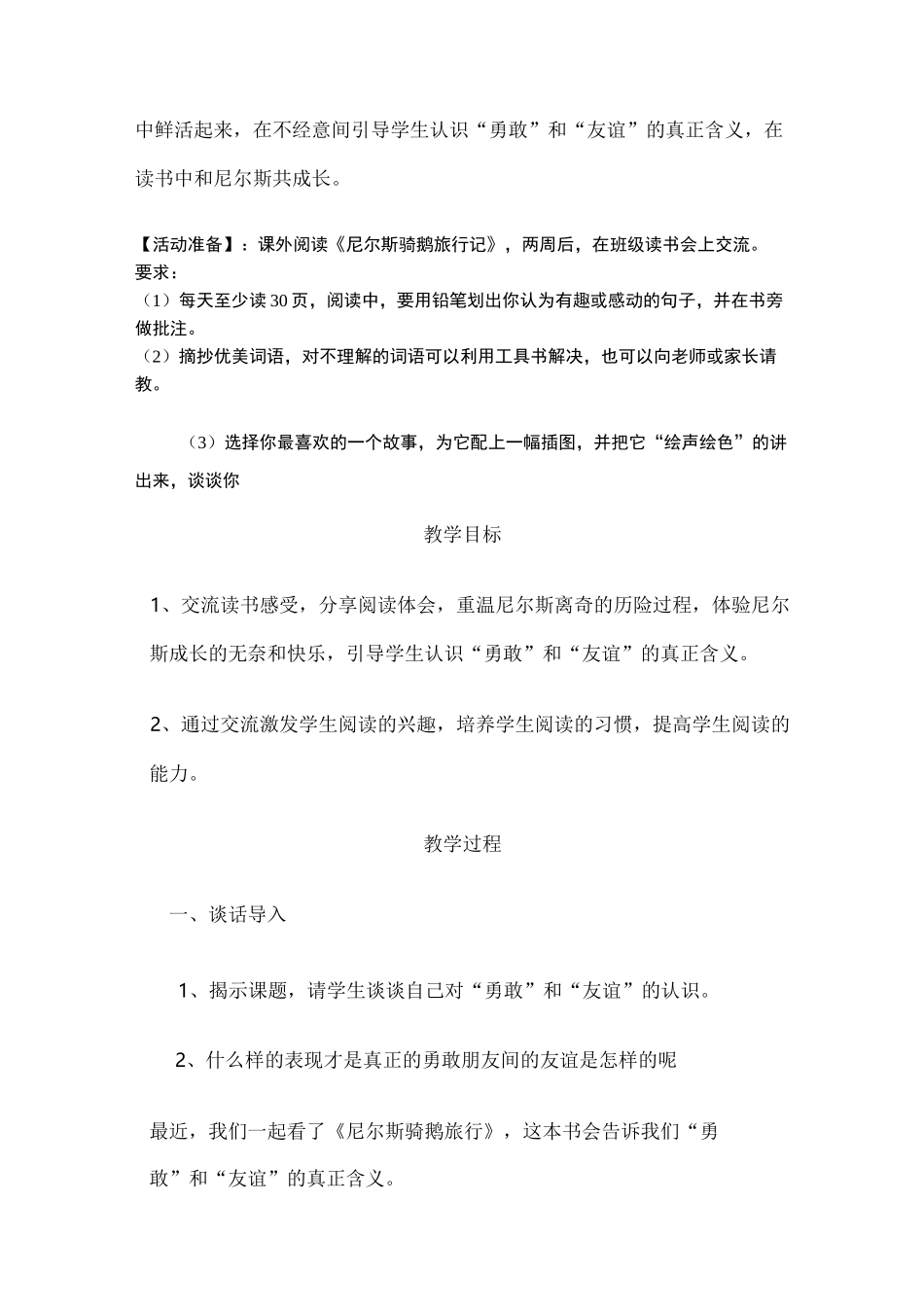 中鲜活起来，在不经意间引导学生认识“勇敢”和“友谊”的真正含义，在读书中和尼尔斯共成长。

【活动准备】：课外阅读《尼尔斯骑鹅旅行记》，两周后，在班级读书会上交流。
要求：
（1）每天至少读30页，阅读中，要用铅笔划出你认为有趣或感动的句子，并在书旁做批注。
（2）摘抄优美词语，对不理解的词语可以利用工具书解决，也可以向老师或家长请教。

（3）选择你最喜欢的一个故事，为它配上一幅插图，并把它“绘声绘色”的讲出来，谈谈你

教学目标

1、交流读书感受，分享阅读体会，重温尼尔斯离奇的历险过程，体验尼尔斯成长的无奈和快乐，引导学生认识“勇敢”和“友谊”的真正含义。

2、通过交流激发学生阅读的兴趣，培养学生阅读的习惯，提高学生阅读的能力。

教学过程

一、谈话导入

1、揭示课题，请学生谈谈自己对“勇敢”和“友谊”的认识。

2、什么样的表现才是真正的勇敢朋友间的友谊是怎样的呢

最近，我们一起看了《尼尔斯骑鹅旅行》，这本书会告诉我们“勇敢”和“友谊”的真正含义。